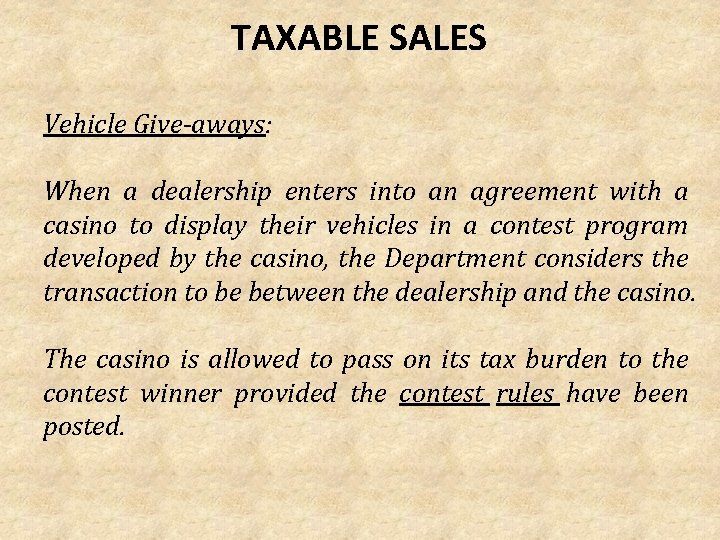 TAXABLE SALES

Vehicle Give-aways:

When a dealership enters into an agreement with a casino to display their vehicles in a contest program developed by the casino, the Department considers the transaction to be between the dealership and the casino.

The casino is allowed to pass on its tax burden to the contest winner provided the contest rules have been posted.